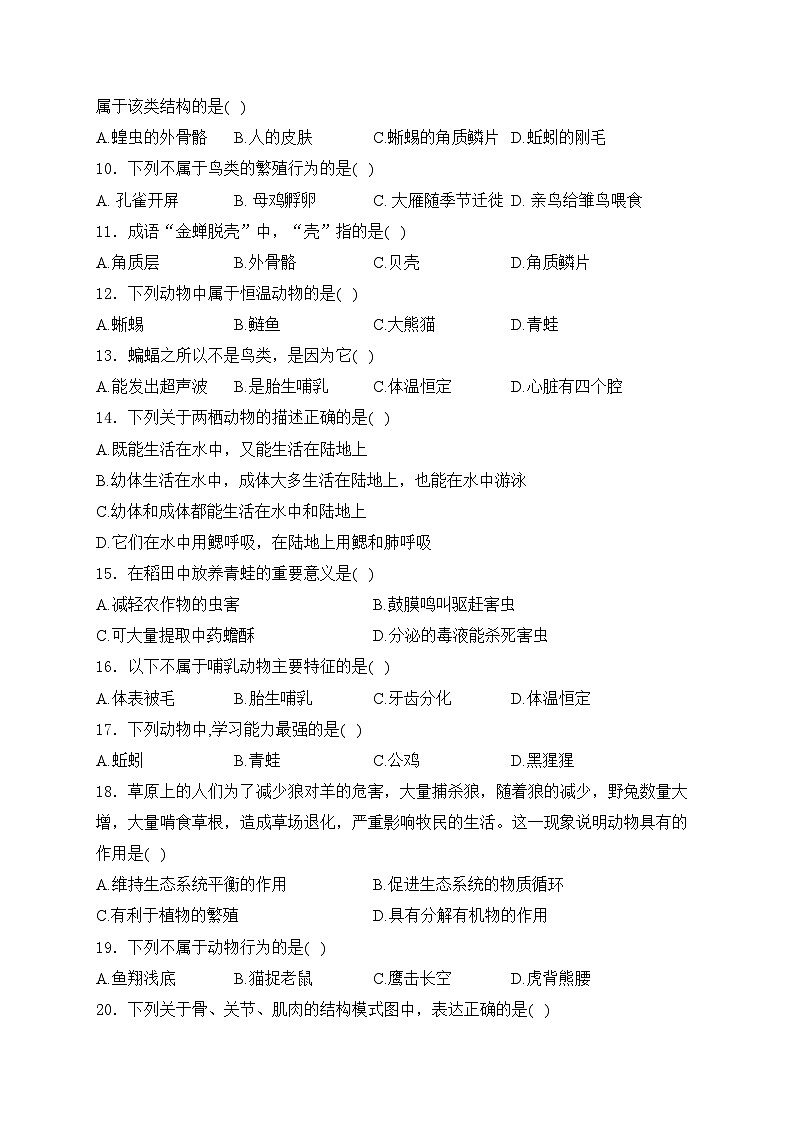 属于该类结构的是( )

A.蝗虫的外骨骼　B.人的皮肤　C.蜥蜴的角质鳞片　D.蚯蚓的刚毛

10．下列不属于鸟类的繁殖行为的是( )

A. 孔雀开屏　B. 母鸡孵卵　C. 大雁随季节迁徙　D. 亲鸟给雏鸟喂食

11．成语“金蝉脱壳”中，“壳”指的是( )

A.角质层　B.外骨骼　C.贝壳　D.角质鳞片

12．下列动物中属于恒温动物的是( )

A.蜥蜴　B.鲢鱼　C.大熊猫　D.青蛙

13．蝙蝠之所以不是鸟类，是因为它( )

A.能发出超声波　B.是胎生哺乳　C.体温恒定　D.心脏有四个腔

14．下列关于两栖动物的描述正确的是( )

A.既能生活在水中，又能生活在陆地上

B.幼体生活在水中，成体大多生活在陆地上，也能在水中游泳

C.幼体和成体都能生活在水中和陆地上

D.它们在水中用鳃呼吸，在陆地上用鳃和肺呼吸

15．在稻田中放养青蛙的重要意义是( )

A.减轻农作物的虫害　B.鼓膜鸣叫驱赶害虫

C.可大量提取中药蟾酥　D.分泌的毒液能杀死害虫

16．以下不属于哺乳动物主要特征的是( )

A.体表被毛　B.胎生哺乳　C.牙齿分化　D.体温恒定

17．下列动物中,学习能力最强的是( )

A.蚯蚓　B.青蛙　C.公鸡　D.黑猩猩

18．草原上的人们为了减少狼对羊的危害，大量捕杀狼，随着狼的减少，野兔数量大增，大量啃食草根，造成草场退化，严重影响牧民的生活。这一现象说明动物具有的作用是( )

A.维持生态系统平衡的作用　B.促进生态系统的物质循环

C.有利于植物的繁殖　D.具有分解有机物的作用

19．下列不属于动物行为的是( )

A.鱼翔浅底　B.猫捉老鼠　C.鹰击长空　D.虎背熊腰

20．下列关于骨、关节、肌肉的结构模式图中，表达正确的是( )